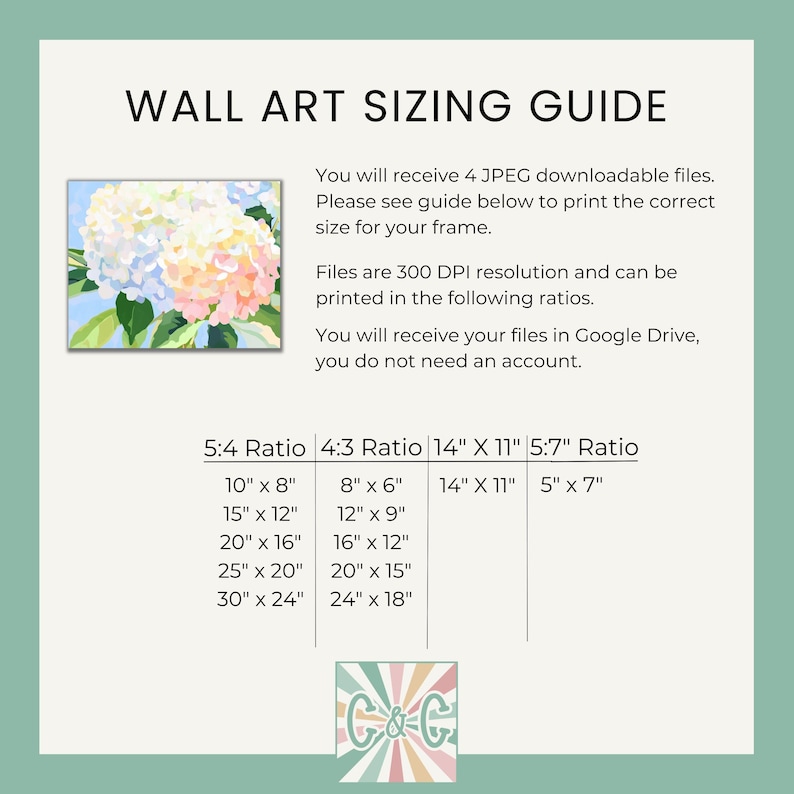 WALL ART SIZING GUIDE

You will receive 4 JPEG downloadable files. Please see guide below to print the correct size for your frame.

Files are 300 DPI resolution and can be printed in the following ratios.

You will receive your files in Google Drive, you do not need an account.

| 5:4 Ratio | 4:3 Ratio | 14" X 11" | 5:7" Ratio |
|---|---|---|---|
| 10" x 8" | 8" x 6" | 14" X 11" | 5" x 7" |
| 15" x 12" | 12" x 9" | | |
| 20" x 16" | 16" x 12" | | |
| 25" x 20" | 20" x 15" | | |
| 30" x 24" | 24" x 18" | | |

G&G